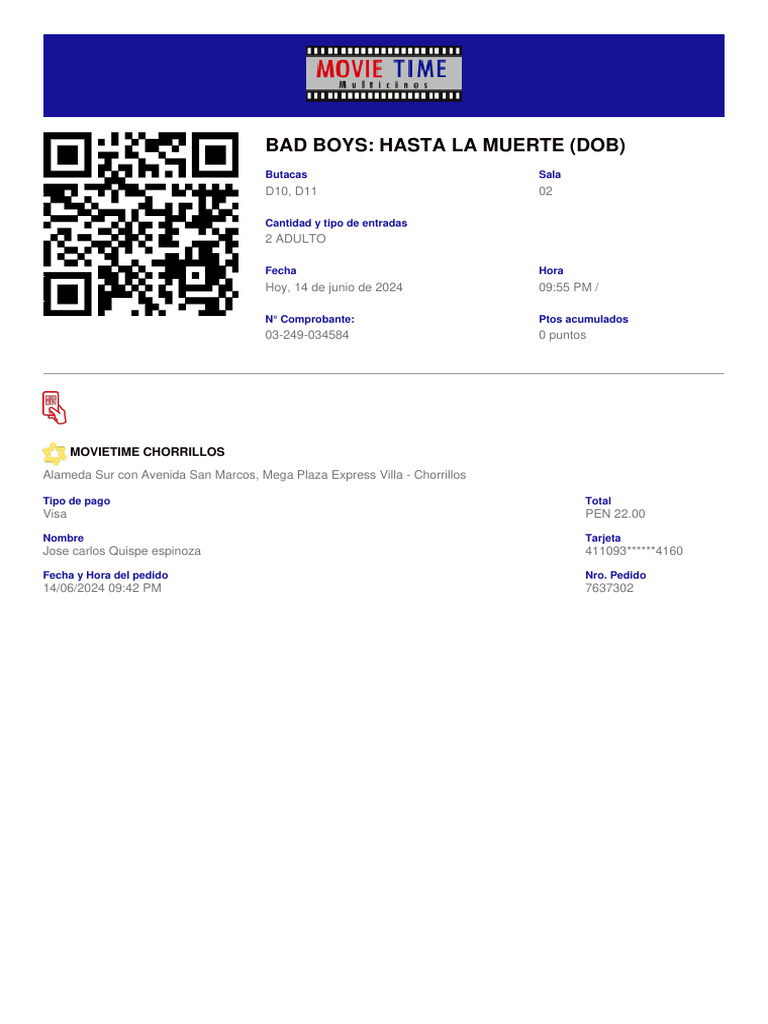 MOVIE TIME
Multicines

BAD BOYS: HASTA LA MUERTE (DOB)

Butacas
D10, D11

Sala
02

Cantidad y tipo de entradas
2 ADULTO

Fecha
Hoy, 14 de junio de 2024

Hora
09:55 PM /

N° Comprobante:
03-249-034584

Ptos acumulados
0 puntos

MOVIETIME CHORRILLOS

Alameda Sur con Avenida San Marcos, Mega Plaza Express Villa - Chorrillos

Tipo de pago
Visa

Total
PEN 22.00

Nombre
Jose carlos Quispe espinoza

Tarjeta
411093******4160

Fecha y Hora del pedido
14/06/2024 09:42 PM

Nro. Pedido
7637302